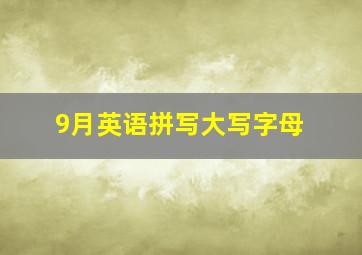 9月英语拼写大写字母